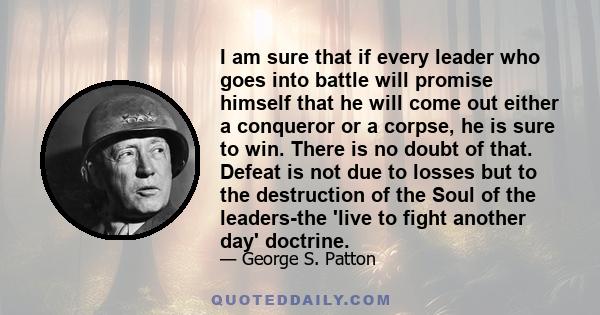 I am sure that if every leader who goes into battle will promise himself that he will come out either a conqueror or a corpse, he is sure to win. There is no doubt of that. Defeat is not due to losses but to the destruction of the Soul of the leaders-the 'live to fight another day' doctrine.
— George S. Patton

QUOTEDDAILY.COM